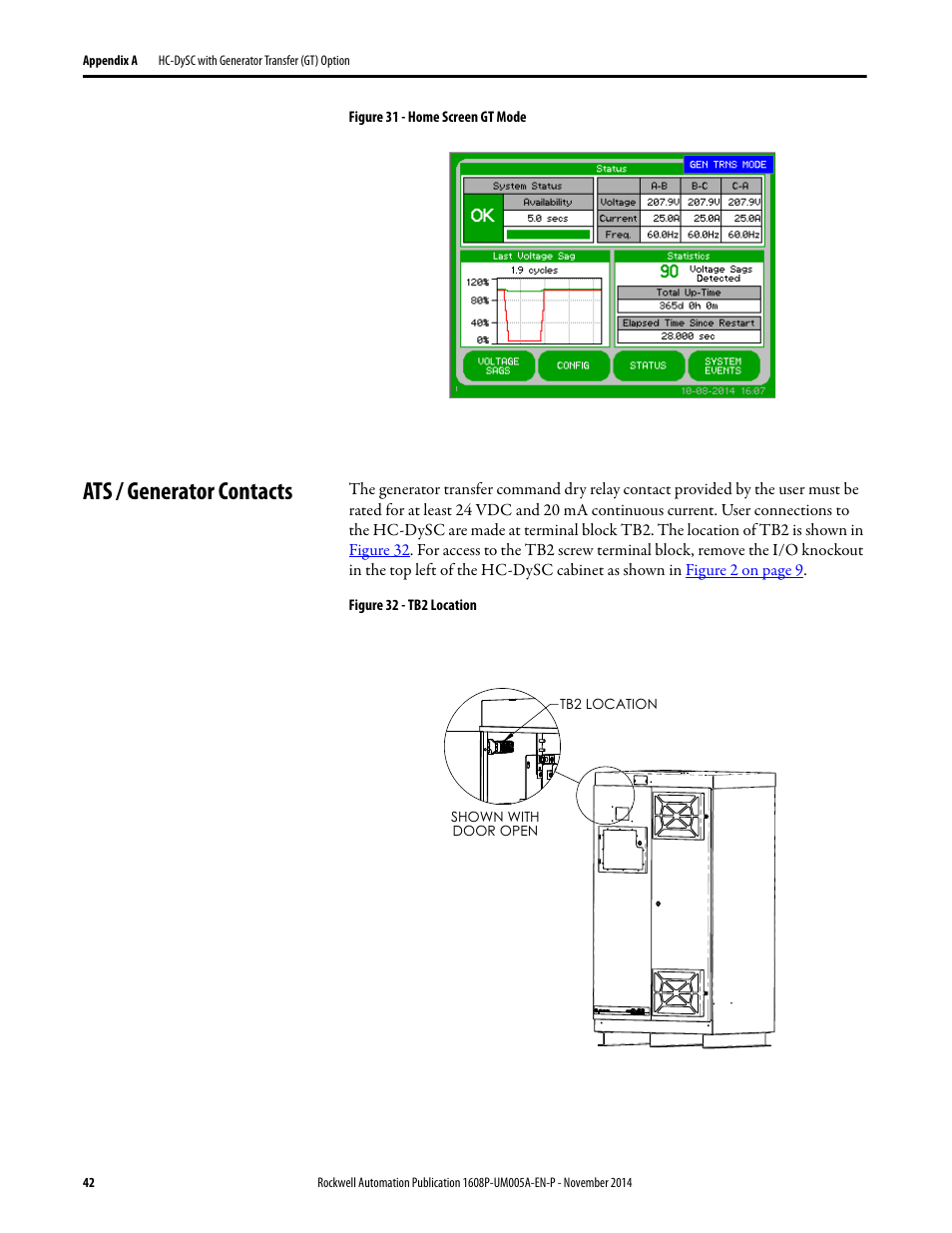 Appendix A HC-DySC with Generator Transfer (GT) Option

Figure 31 - Home Screen GT Mode

Status GEN TRNS MODE

System Status

OK

Availability

5.0 secs

| | A-B | B-C | C-A |
|---|---|---|---|
| Voltage | 207.9V | 207.9V | 207.9V |
| Current | 25.0A | 25.0A | 25.0A |
| Freq. | 60.0Hz | 60.0Hz | 60.0Hz |

Last Voltage Sag

1.9 cycles

120%

80%

40%

0%

Statistics

90 Voltage Sags Detected

Total Up-Time

365d 0h 0m

Elapsed Time Since Restart

28.000 sec

VOLTAGE SAGS

CONFIG

STATUS

SYSTEM EVENTS

10-08-2014 16:07

ATS / Generator Contacts

The generator transfer command dry relay contact provided by the user must be rated for at least 24 VDC and 20 mA continuous current. User connections to the HC-DySC are made at terminal block TB2. The location of TB2 is shown in Figure 32. For access to the TB2 screw terminal block, remove the I/O knockout in the top left of the HC-DySC cabinet as shown in Figure 2 on page 9.

Figure 32 - TB2 Location

TB2 LOCATION

SHOWN WITH DOOR OPEN

42 Rockwell Automation Publication 1608P-UM005A-EN-P - November 2014